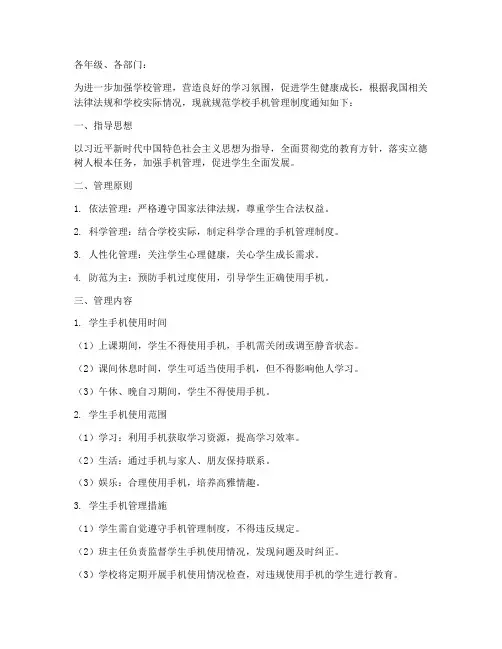 各年级、各部门：

为进一步加强学校管理，营造良好的学习氛围，促进学生健康成长，根据我国相关法律法规和学校实际情况，现就规范学校手机管理制度通知如下：

一、指导思想

以习近平新时代中国特色社会主义思想为指导，全面贯彻党的教育方针，落实立德树人根本任务，加强手机管理，促进学生全面发展。

二、管理原则

1. 依法管理：严格遵守国家法律法规，尊重学生合法权益。

2. 科学管理：结合学校实际，制定科学合理的手机管理制度。

3. 人性化管理：关注学生心理健康，关心学生成长需求。

4. 防范为主：预防手机过度使用，引导学生正确使用手机。

三、管理内容

1. 学生手机使用时间

（1）上课期间，学生不得使用手机，手机需关闭或调至静音状态。

（2）课间休息时间，学生可适当使用手机，但不得影响他人学习。

（3）午休、晚自习期间，学生不得使用手机。

2. 学生手机使用范围

（1）学习：利用手机获取学习资源，提高学习效率。

（2）生活：通过手机与家人、朋友保持联系。

（3）娱乐：合理使用手机，培养高雅情趣。

3. 学生手机管理措施

（1）学生需自觉遵守手机管理制度，不得违反规定。

（2）班主任负责监督学生手机使用情况，发现问题及时纠正。

（3）学校将定期开展手机使用情况检查，对违规使用手机的学生进行教育。